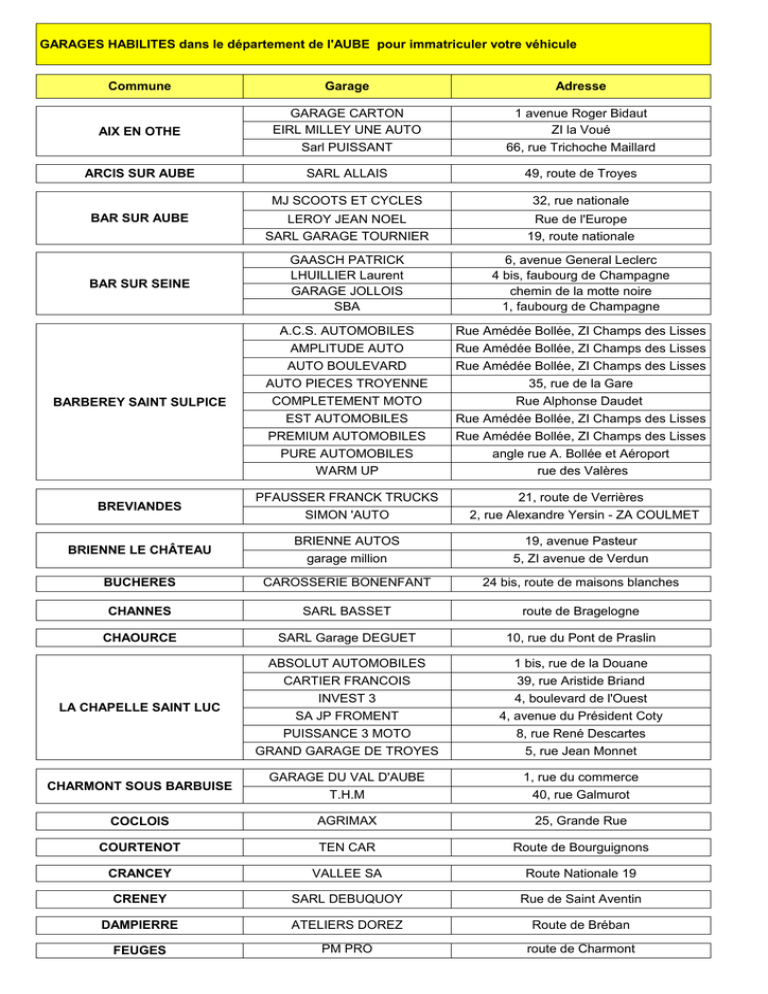 GARAGES HABILITES dans le département de l'AUBE pour immatriculer votre véhicule

| Commune | Garage | Adresse |
|---|---|---|
| AIX EN OTHE | GARAGE CARTON | 1 avenue Roger Bidaut |
| | EIRL MILLEY UNE AUTO | ZI la Voué |
| | Sarl PUISSANT | 66, rue Trichoche Maillard |
| ARCIS SUR AUBE | SARL ALLAIS | 49, route de Troyes |
| BAR SUR AUBE | MJ SCOOTS ET CYCLES | 32, rue nationale |
| | LEROY JEAN NOEL | Rue de l'Europe |
| | SARL GARAGE TOURNIER | 19, route nationale |
| BAR SUR SEINE | GAASCH PATRICK | 6, avenue General Leclerc |
| | LHUILLIER Laurent | 4 bis, faubourg de Champagne |
| | GARAGE JOLLOIS | chemin de la motte noire |
| | SBA | 1, faubourg de Champagne |
| BARBEREY SAINT SULPICE | A.C.S. AUTOMOBILES | Rue Amédée Bollée, ZI Champs des Lisses |
| | AMPLITUDE AUTO | Rue Amédée Bollée, ZI Champs des Lisses |
| | AUTO BOULEVARD | Rue Amédée Bollée, ZI Champs des Lisses |
| | AUTO PIECES TROYENNE | 35, rue de la Gare |
| | COMPLETEMENT MOTO | Rue Alphonse Daudet |
| | EST AUTOMOBILES | Rue Amédée Bollée, ZI Champs des Lisses |
| | PREMIUM AUTOMOBILES | Rue Amédée Bollée, ZI Champs des Lisses |
| | PURE AUTOMOBILES | angle rue A. Bollée et Aéroport |
| | WARM UP | rue des Valères |
| BREVIANDES | PFAUSSER FRANCK TRUCKS | 21, route de Verrières |
| | SIMON 'AUTO | 2, rue Alexandre Yersin - ZA COULMET |
| BRIENNE LE CHÂTEAU | BRIENNE AUTOS | 19, avenue Pasteur |
| | garage million | 5, ZI avenue de Verdun |
| BUCHERES | CAROSSERIE BONENFANT | 24 bis, route de maisons blanches |
| CHANNES | SARL BASSET | route de Bragelogne |
| CHAOURCE | SARL Garage DEGUET | 10, rue du Pont de Praslin |
| LA CHAPELLE SAINT LUC | ABSOLUT AUTOMOBILES | 1 bis, rue de la Douane |
| | CARTIER FRANCOIS | 39, rue Aristide Briand |
| | INVEST 3 | 4, boulevard de l'Ouest |
| | SA JP FROMENT | 4, avenue du Président Coty |
| | PUISSANCE 3 MOTO | 8, rue René Descartes |
| | GRAND GARAGE DE TROYES | 5, rue Jean Monnet |
| CHARMONT SOUS BARBUISE | GARAGE DU VAL D'AUBE | 1, rue du commerce |
| | T.H.M | 40, rue Galmurot |
| COCLOIS | AGRIMAX | 25, Grande Rue |
| COURTENOT | TEN CAR | Route de Bourguignons |
| CRANCEY | VALLEE SA | Route Nationale 19 |
| CRENEY | SARL DEBUQUOY | Rue de Saint Aventin |
| DAMPIERRE | ATELIERS DOREZ | Route de Bréban |
| FEUGES | PM PRO | route de Charmont |